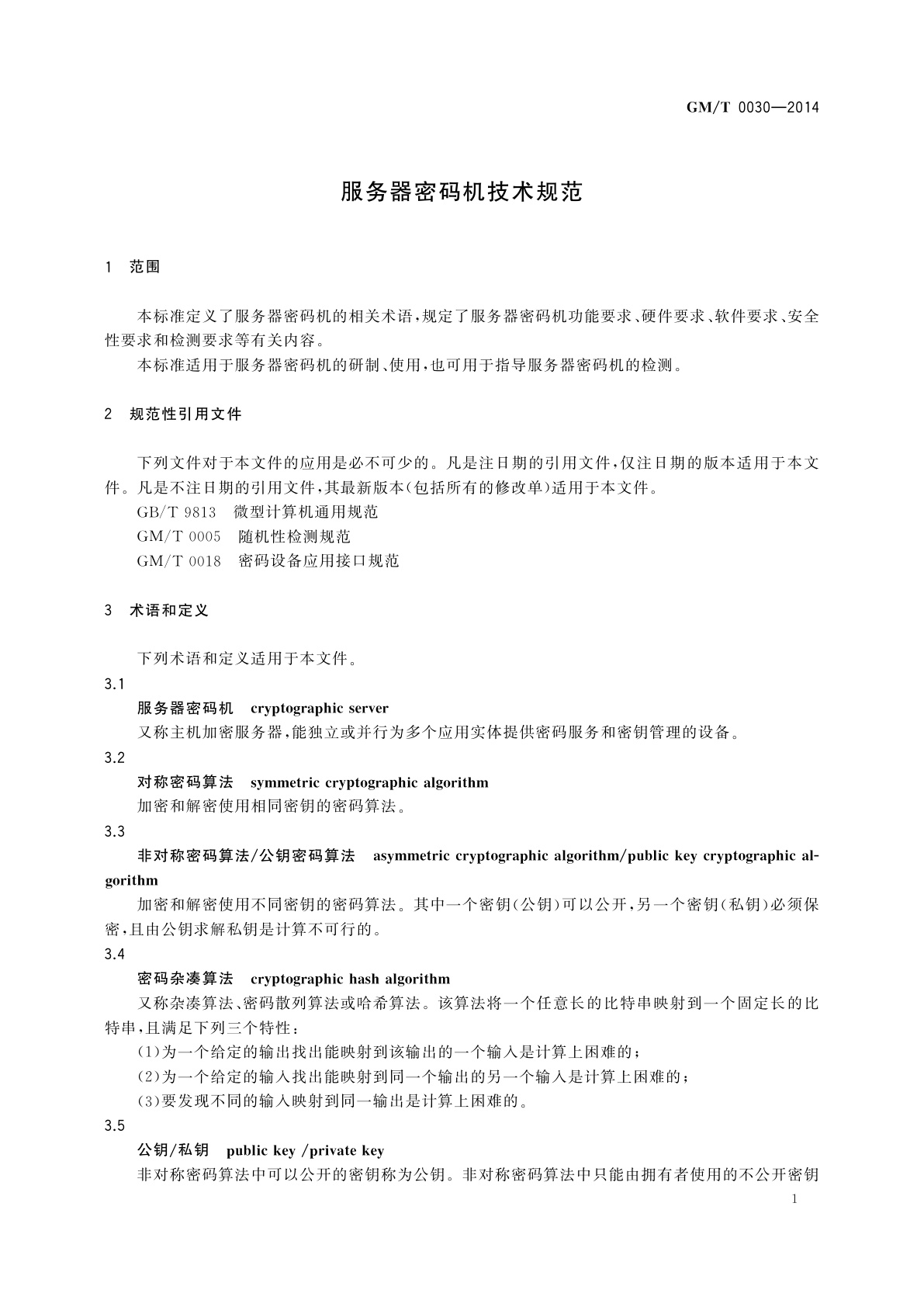 GM/T 0030—2014

服务器密码机技术规范

1 范围

本标准定义了服务器密码机的相关术语，规定了服务器密码机功能要求、硬件要求、软件要求、安全性要求和检测要求等有关内容。
本标准适用于服务器密码机的研制、使用，也可用于指导服务器密码机的检测。

2 规范性引用文件

下列文件对于本文件的应用是必不可少的。凡是注日期的引用文件，仅注日期的版本适用于本文件。凡是不注日期的引用文件，其最新版本(包括所有的修改单)适用于本文件。
GB/T 9813 微型计算机通用规范
GM/T 0005 随机性检测规范
GM/T 0018 密码设备应用接口规范

3 术语和定义

下列术语和定义适用于本文件。
3.1
服务器密码机 cryptographic server
又称主机加密服务器，能独立或并行为多个应用实体提供密码服务和密钥管理的设备。
3.2
对称密码算法 symmetric cryptographic algorithm
加密和解密使用相同密钥的密码算法。
3.3
非对称密码算法/公钥密码算法 asymmetric cryptographic algorithm/public key cryptographic algorithm
加密和解密使用不同密钥的密码算法。其中一个密钥(公钥)可以公开，另一个密钥(私钥)必须保密，且由公钥求解私钥是计算不可行的。
3.4
密码杂凑算法 cryptographic hash algorithm
又称杂凑算法、密码散列算法或哈希算法。该算法将一个任意长的比特串映射到一个固定长的比特串，且满足下列三个特性：
(1)为一个给定的输出找出能映射到该输出的一个输入是计算上困难的；
(2)为一个给定的输入找出能映射到同一个输出的另一个输入是计算上困难的；
(3)要发现不同的输入映射到同一输出是计算上困难的。
3.5
公钥/私钥 public key /private key
非对称密码算法中可以公开的密钥称为公钥。非对称密码算法中只能由拥有者使用的不公开密钥

1